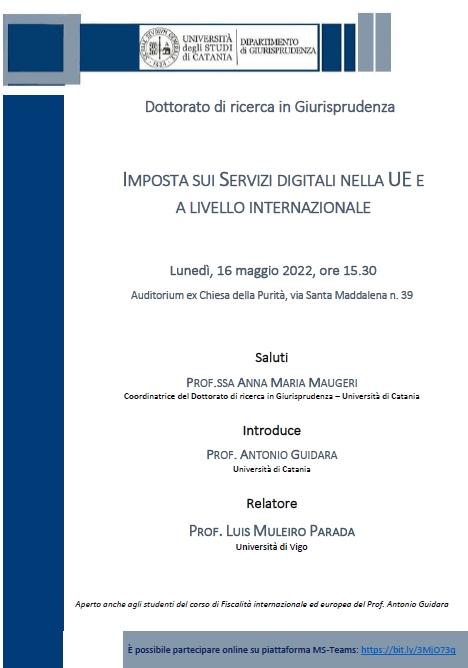 UNIVERSITÀ degli STUDI di CATANIA
DIPARTIMENTO di GIURISPRUDENZA

Dottorato di ricerca in Giurisprudenza

IMPOSTA SUI SERVIZI DIGITALI NELLA UE E A LIVELLO INTERNAZIONALE

Lunedì, 16 maggio 2022, ore 15.30

Auditorium ex Chiesa della Purità, via Santa Maddalena n. 39

Saluti

PROF.SSA ANNA MARIA MAUGERI
Coordinatrice del Dottorato di ricerca in Giurisprudenza – Università di Catania

Introduce

PROF. ANTONIO GUIDARA
Università di Catania

Relatore

PROF. LUIS MULEIRO PARADA
Università di Vigo

Aperto anche agli studenti del corso di Fiscalità internazionale ed europea del Prof. Antonio Guidara

È possibile partecipare online su piattaforma MS-Teams: https://bit.ly/3MjO73q